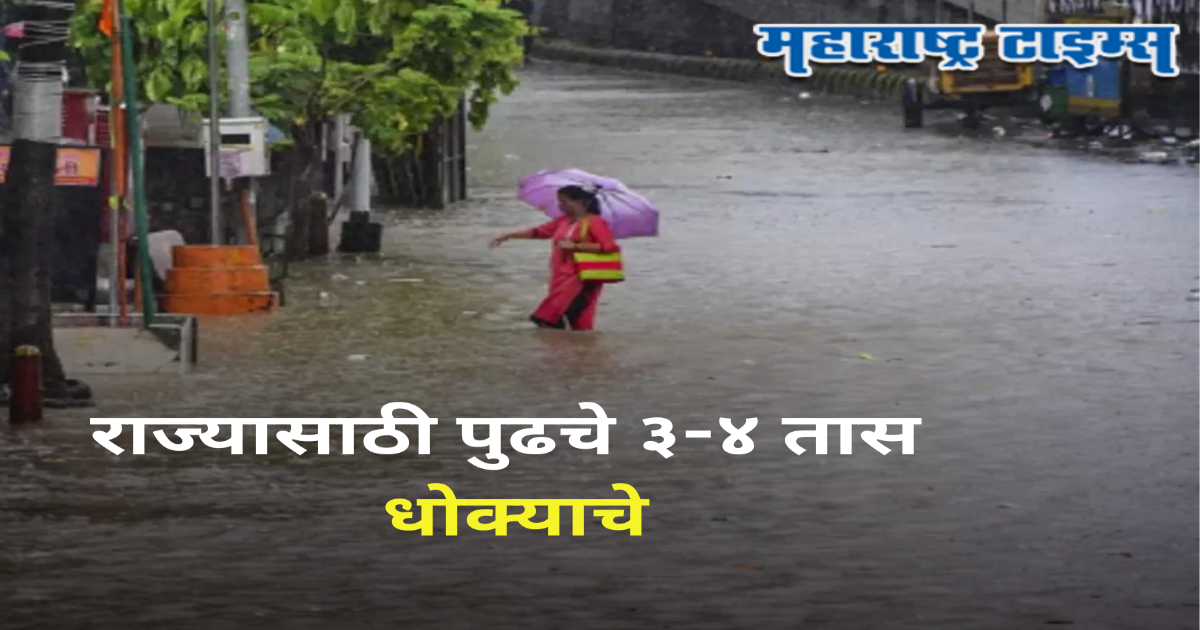 महाराष्ट्र टाइम्स

राज्यासाठी पुढचे ३-४ तास धोक्याचे